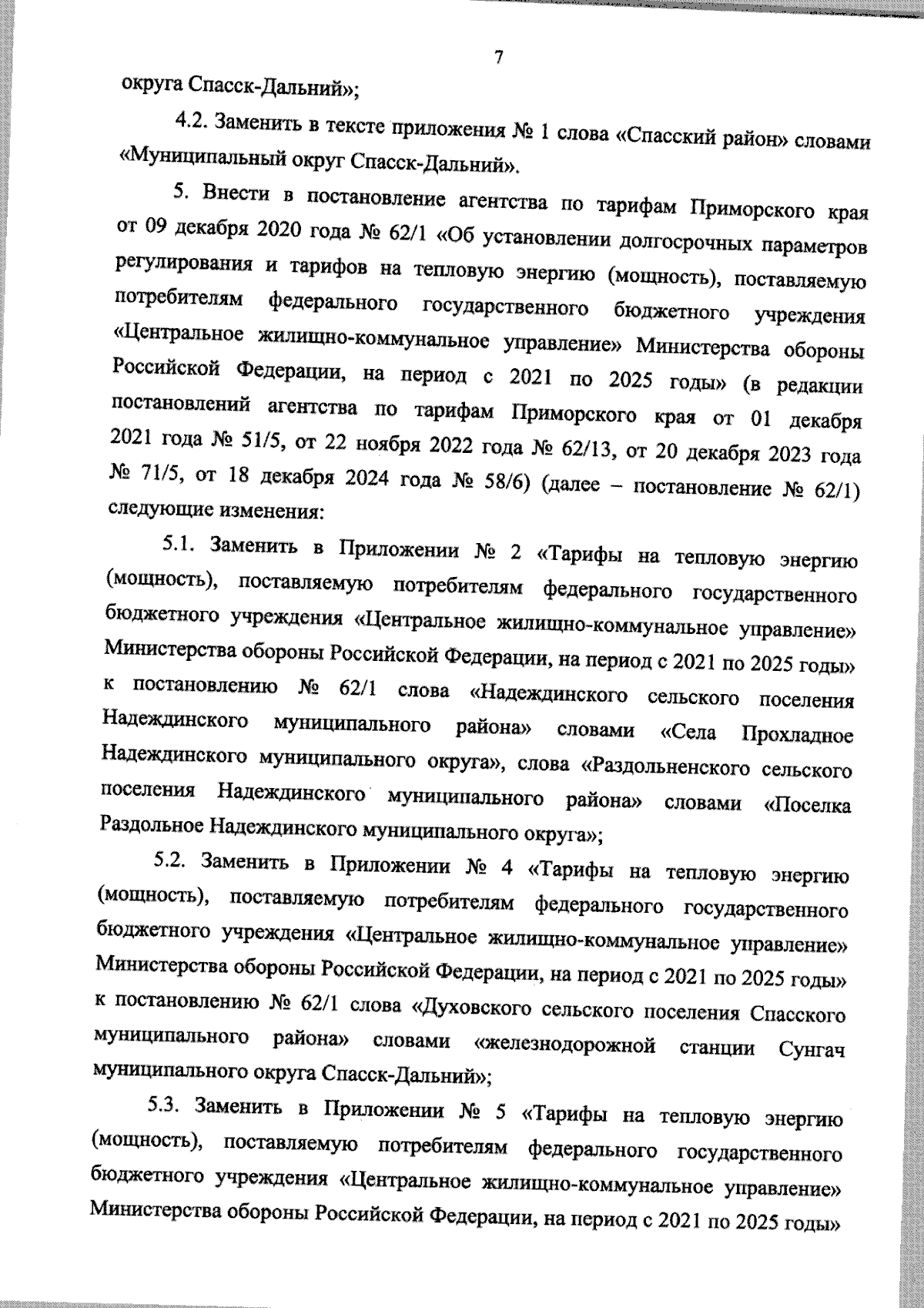 7

округа Спасск-Дальний»;

4.2. Заменить в тексте приложения № 1 слова «Спасский район» словами «Муниципальный округ Спасск-Дальний».

5. Внести в постановление агентства по тарифам Приморского края от 09 декабря 2020 года № 62/1 «Об установлении долгосрочных параметров регулирования и тарифов на тепловую энергию (мощность), поставляемую потребителям федерального государственного бюджетного учреждения «Центральное жилищно-коммунальное управление» Министерства обороны Российской Федерации, на период с 2021 по 2025 годы» (в редакции постановлений агентства по тарифам Приморского края от 01 декабря 2021 года № 51/5, от 22 ноября 2022 года № 62/13, от 20 декабря 2023 года № 71/5, от 18 декабря 2024 года № 58/6) (далее – постановление № 62/1) следующие изменения:

5.1. Заменить в Приложении № 2 «Тарифы на тепловую энергию (мощность), поставляемую потребителям федерального государственного бюджетного учреждения «Центральное жилищно-коммунальное управление» Министерства обороны Российской Федерации, на период с 2021 по 2025 годы» к постановлению № 62/1 слова «Надеждинского сельского поселения Надеждинского муниципального района» словами «Села Прохладное Надеждинского муниципального округа», слова «Раздольненского сельского поселения Надеждинского муниципального района» словами «Поселка Раздольное Надеждинского муниципального округа»;

5.2. Заменить в Приложении № 4 «Тарифы на тепловую энергию (мощность), поставляемую потребителям федерального государственного бюджетного учреждения «Центральное жилищно-коммунальное управление» Министерства обороны Российской Федерации, на период с 2021 по 2025 годы» к постановлению № 62/1 слова «Духовского сельского поселения Спасского муниципального района» словами «железнодорожной станции Сунгач муниципального округа Спасск-Дальний»;

5.3. Заменить в Приложении № 5 «Тарифы на тепловую энергию (мощность), поставляемую потребителям федерального государственного бюджетного учреждения «Центральное жилищно-коммунальное управление» Министерства обороны Российской Федерации, на период с 2021 по 2025 годы»